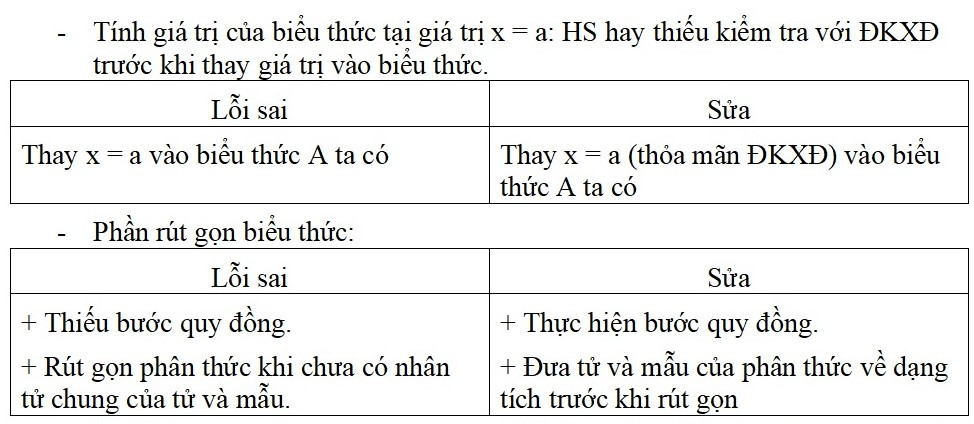 - Tính giá trị của biểu thức tại giá trị x = a: HS hay thiếu kiểm tra với ĐKXĐ trước khi thay giá trị vào biểu thức.

| Lỗi sai | Sửa |
|---|---|
| Thay x = a vào biểu thức A ta có | Thay x = a (thỏa mãn ĐKXĐ) vào biểu thức A ta có |

- Phần rút gọn biểu thức:

| Lỗi sai | Sửa |
|---|---|
| + Thiếu bước quy đồng. + Rút gọn phân thức khi chưa có nhân tử chung của tử và mẫu. | + Thực hiện bước quy đồng. + Đưa tử và mẫu của phân thức về dạng tích trước khi rút gọn |